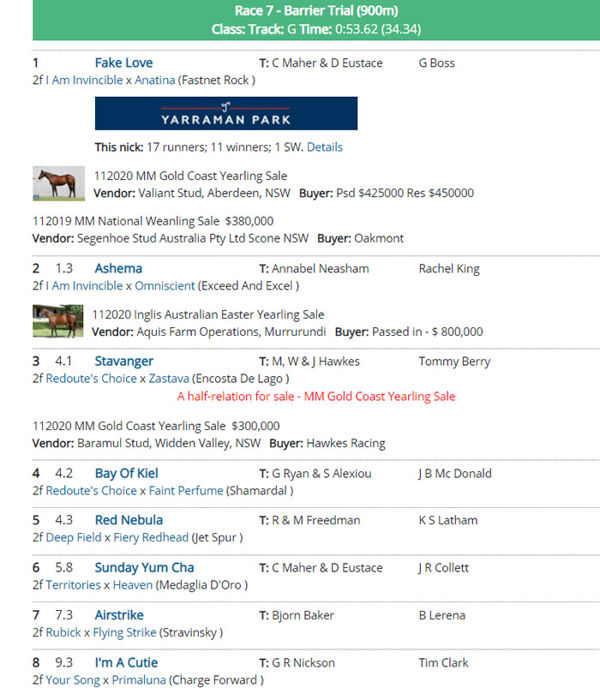 Race 7 - Barrier Trial (900m)
Class: Track: G Time: 0:53.62 (34.34)

1 Fake Love T: C Maher & D Eustace G Boss
2f I Am Invincible x Anatina (Fastnet Rock )

YARRAMAN PARK

This nick: 17 runners; 11 winners; 1 SW. Details

112020 MM Gold Coast Yearling Sale
Vendor: Valiant Stud, Aberdeen, NSW Buyer: Psd $425000 Res $450000

112019 MM National Weanling Sale $380,000
Vendor: Segenhoe Stud Australia Pty Ltd Scone NSW Buyer: Oakmont

2 1.3 Ashema T: Annabel Neasham Rachel King
2f I Am Invincible x Omniscient (Exceed And Excel )

112020 Inglis Australian Easter Yearling Sale
Vendor: Aquis Farm Operations, Murrurundi Buyer: Passed in - $ 800,000

3 4.1 Stavanger T: M, W & J Hawkes Tommy Berry
2f Redoute's Choice x Zastava (Encosta De Lago )
A half-relation for sale - MM Gold Coast Yearling Sale

112020 MM Gold Coast Yearling Sale $300,000
Vendor: Baramul Stud, Widden Valley, NSW Buyer: Hawkes Racing

4 4.2 Bay Of Kiel T: G Ryan & S Alexiou J B Mc Donald
2f Redoute's Choice x Faint Perfume (Shamardal )

5 4.3 Red Nebula T: R & M Freedman K S Latham
2f Deep Field x Fiery Redhead (Jet Spur )

6 5.8 Sunday Yum Cha T: C Maher & D Eustace J R Collett
2f Territories x Heaven (Medaglia D'Oro )

7 7.3 Airstrike T: Bjorn Baker B Lerena
2f Rubick x Flying Strike (Stravinsky )

8 9.3 I'm A Cutie T: G R Nickson Tim Clark
2f Your Song x Primaluna (Charge Forward )